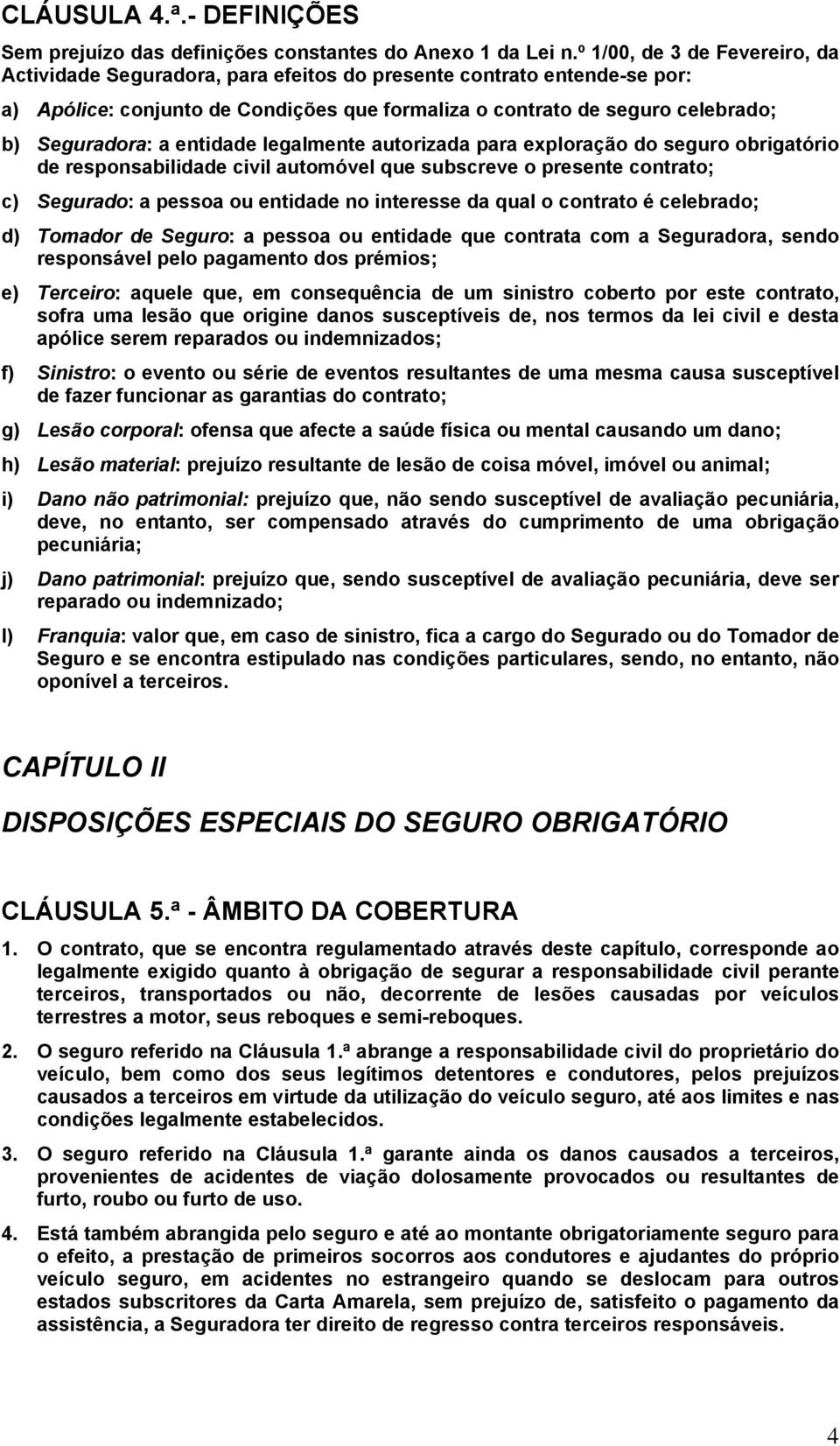 CLÁUSULA 4.ª.- DEFINIÇÕES

Sem prejuízo das definições constantes do Anexo 1 da Lei n.º 1/00, de 3 de Fevereiro, da Actividade Seguradora, para efeitos do presente contrato entende-se por:

a) Apólice: conjunto de Condições que formaliza o contrato de seguro celebrado;

b) Seguradora: a entidade legalmente autorizada para exploração do seguro obrigatório de responsabilidade civil automóvel que subscreve o presente contrato;

c) Segurado: a pessoa ou entidade no interesse da qual o contrato é celebrado;

d) Tomador de Seguro: a pessoa ou entidade que contrata com a Seguradora, sendo responsável pelo pagamento dos prémios;

e) Terceiro: aquele que, em consequência de um sinistro coberto por este contrato, sofra uma lesão que origine danos susceptíveis de, nos termos da lei civil e desta apólice serem reparados ou indemnizados;

f) Sinistro: o evento ou série de eventos resultantes de uma mesma causa susceptível de fazer funcionar as garantias do contrato;

g) Lesão corporal: ofensa que afecte a saúde física ou mental causando um dano;

h) Lesão material: prejuízo resultante de lesão de coisa móvel, imóvel ou animal;

i) Dano não patrimonial: prejuízo que, não sendo susceptível de avaliação pecuniária, deve, no entanto, ser compensado através do cumprimento de uma obrigação pecuniária;

j) Dano patrimonial: prejuízo que, sendo susceptível de avaliação pecuniária, deve ser reparado ou indemnizado;

l) Franquia: valor que, em caso de sinistro, fica a cargo do Segurado ou do Tomador de Seguro e se encontra estipulado nas condições particulares, sendo, no entanto, não oponível a terceiros.

CAPÍTULO II

DISPOSIÇÕES ESPECIAIS DO SEGURO OBRIGATÓRIO

CLÁUSULA 5.ª - ÂMBITO DA COBERTURA

1. O contrato, que se encontra regulamentado através deste capítulo, corresponde ao legalmente exigido quanto à obrigação de segurar a responsabilidade civil perante terceiros, transportados ou não, decorrente de lesões causadas por veículos terrestres a motor, seus reboques e semi-reboques.

2. O seguro referido na Cláusula 1.ª abrange a responsabilidade civil do proprietário do veículo, bem como dos seus legítimos detentores e condutores, pelos prejuízos causados a terceiros em virtude da utilização do veículo seguro, até aos limites e nas condições legalmente estabelecidos.

3. O seguro referido na Cláusula 1.ª garante ainda os danos causados a terceiros, provenientes de acidentes de viação dolosamente provocados ou resultantes de furto, roubo ou furto de uso.

4. Está também abrangida pelo seguro e até ao montante obrigatoriamente seguro para o efeito, a prestação de primeiros socorros aos condutores e ajudantes do próprio veículo seguro, em acidentes no estrangeiro quando se deslocam para outros estados subscritores da Carta Amarela, sem prejuízo de, satisfeito o pagamento da assistência, a Seguradora ter direito de regresso contra terceiros responsáveis.

4